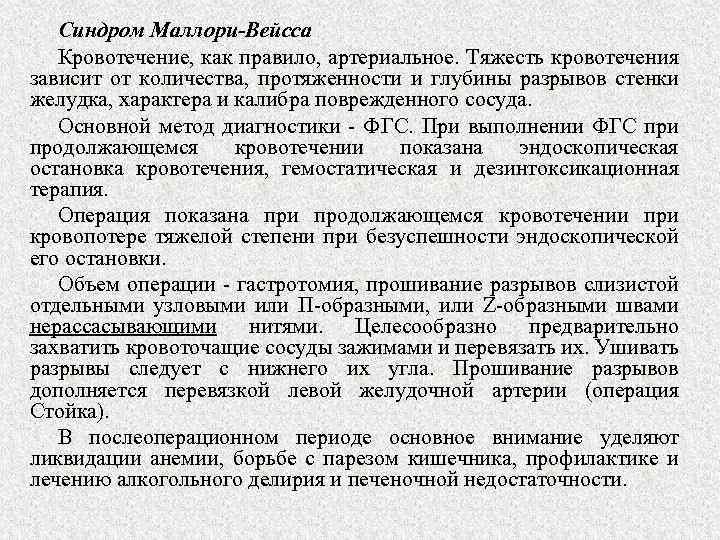 Синдром Маллори-Вейсса

Кровотечение, как правило, артериальное. Тяжесть кровотечения зависит от количества, протяженности и глубины разрывов стенки желудка, характера и калибра поврежденного сосуда.

Основной метод диагностики - ФГС. При выполнении ФГС при продолжающемся кровотечении показана эндоскопическая остановка кровотечения, гемостатическая и дезинтоксикационная терапия.

Операция показана при продолжающемся кровотечении при кровопотере тяжелой степени при безуспешности эндоскопической его остановки.

Объем операции - гастротомия, прошивание разрывов слизистой отдельными узловыми или П-образными, или Z-образными швами нерассасывающими нитями. Целесообразно предварительно захватить кровоточащие сосуды зажимами и перевязать их. Ушивать разрывы следует с нижнего их угла. Прошивание разрывов дополняется перевязкой левой желудочной артерии (операция Стойка).

В послеоперационном периоде основное внимание уделяют ликвидации анемии, борьбе с парезом кишечника, профилактике и лечению алкогольного делирия и печеночной недостаточности.